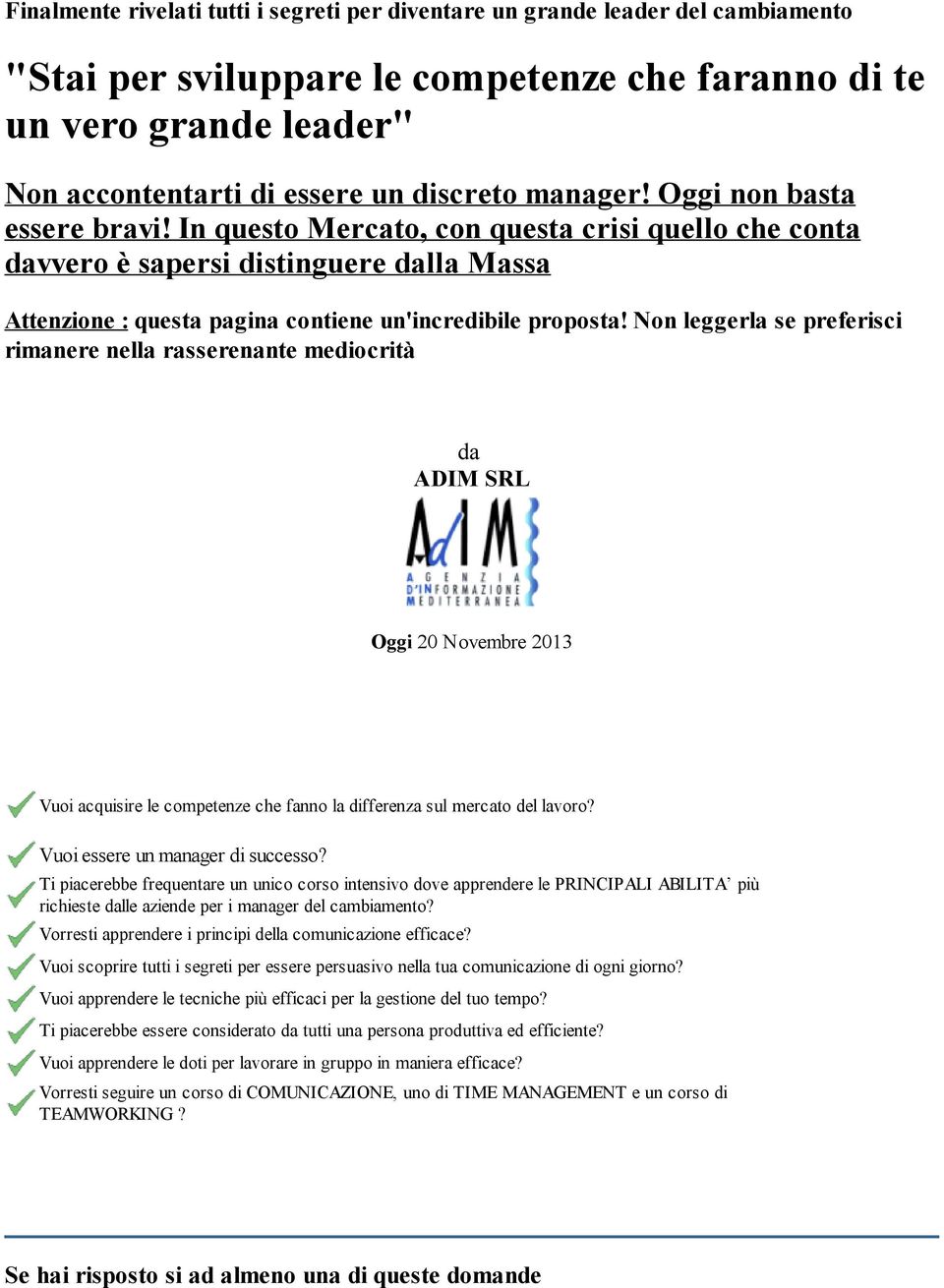 Finalmente rivelati tutti i segreti per diventare un grande leader del cambiamento

"Stai per sviluppare le competenze che faranno di te un vero grande leader"

Non accontentarti di essere un discreto manager! Oggi non basta essere bravi! In questo Mercato, con questa crisi quello che conta davvero è sapersi distinguere dalla Massa

Attenzione : questa pagina contiene un'incredibile proposta! Non leggerla se preferisci rimanere nella rasserenante mediocrità

da
ADIM SRL

AdIM
AGENZIA D'INFORMAZIONE MEDITERRANEA

Oggi 20 Novembre 2013

Vuoi acquisire le competenze che fanno la differenza sul mercato del lavoro?

Vuoi essere un manager di successo?

Ti piacerebbe frequentare un unico corso intensivo dove apprendere le PRINCIPALI ABILITA' più richieste dalle aziende per i manager del cambiamento?

Vorresti apprendere i principi della comunicazione efficace?

Vuoi scoprire tutti i segreti per essere persuasivo nella tua comunicazione di ogni giorno?

Vuoi apprendere le tecniche più efficaci per la gestione del tuo tempo?

Ti piacerebbe essere considerato da tutti una persona produttiva ed efficiente?

Vuoi apprendere le doti per lavorare in gruppo in maniera efficace?

Vorresti seguire un corso di COMUNICAZIONE, uno di TIME MANAGEMENT e un corso di TEAMWORKING ?

Se hai risposto si ad almeno una di queste domande